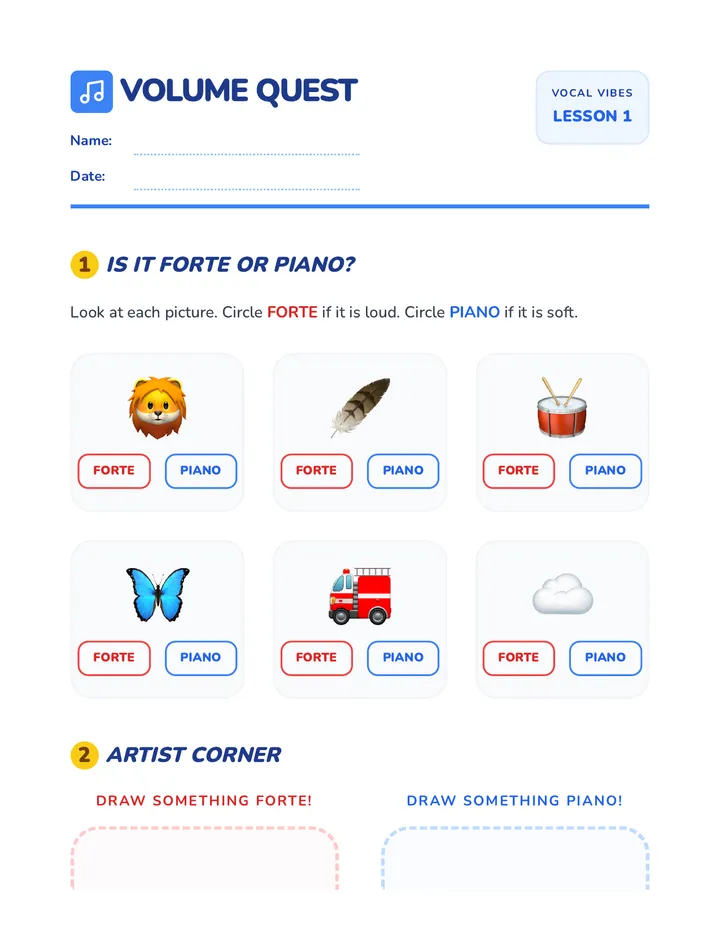 VOLUME QUEST

VOCAL VIBES
LESSON 1

Name:
Date:

1 IS IT FORTE OR PIANO?

Look at each picture. Circle FORTE if it is loud. Circle PIANO if it is soft.

FORTE PIANO
FORTE PIANO
FORTE PIANO
FORTE PIANO
FORTE PIANO
FORTE PIANO

2 ARTIST CORNER

DRAW SOMETHING FORTE!

DRAW SOMETHING PIANO!